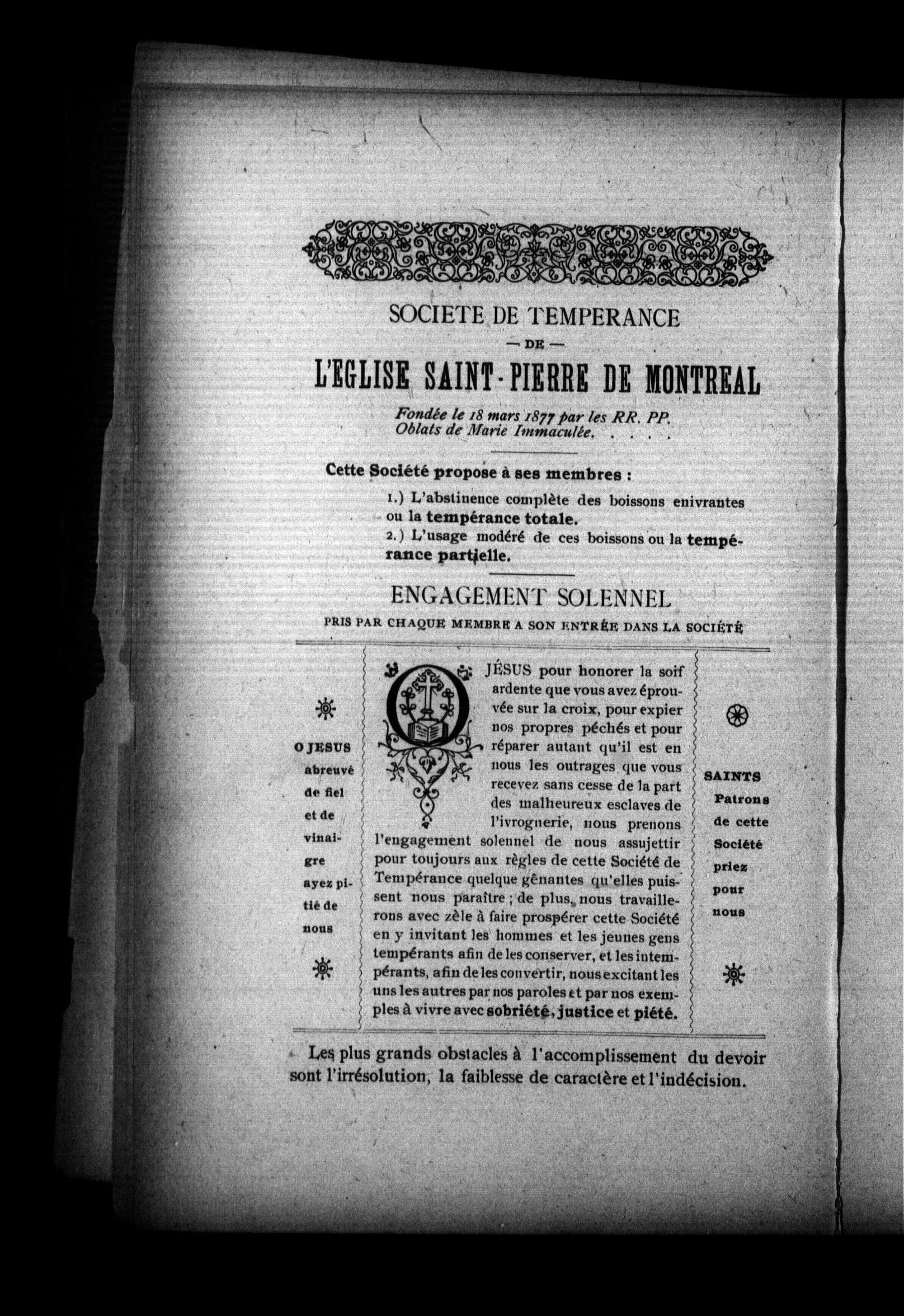 SOCIETE DE TEMPERANCE

— DE —

L'EGLISE SAINT-PIERRE DE MONTREAL

Fondée le 18 mars 1877 par les RR. PP. Oblats de Marie Immaculée. . . . .

Cette Société propose à ses membres :

1.) L'abstinence complète des boissons enivrantes ou la tempérance totale.

2.) L'usage modéré de ces boissons ou la tempérance partielle.

ENGAGEMENT SOLENNEL

PRIS PAR CHAQUE MEMBRE A SON ENTRÉE DANS LA SOCIÉTÉ

O JESUS abreuvé de fiel et de vinaigre ayez pitié de nous

O JÉSUS pour honorer la soif ardente que vous avez éprouvée sur la croix, pour expier nos propres péchés et pour réparer autant qu'il est en nous les outrages que vous recevez sans cesse de la part des malheureux esclaves de l'ivrognerie, nous prenons l'engagement solennel de nous assujettir pour toujours aux règles de cette Société de Tempérance quelque gênantes qu'elles puissent nous paraître ; de plus, nous travaillerons avec zèle à faire prospérer cette Société en y invitant les hommes et les jeunes gens tempérants afin de les conserver, et les intempérants, afin de les convertir, nous excitant les uns les autres par nos paroles et par nos exemples à vivre avec sobriété, justice et piété.

SAINTS Patrons de cette Société priez pour nous

Les plus grands obstacles à l'accomplissement du devoir sont l'irrésolution, la faiblesse de caractère et l'indécision.